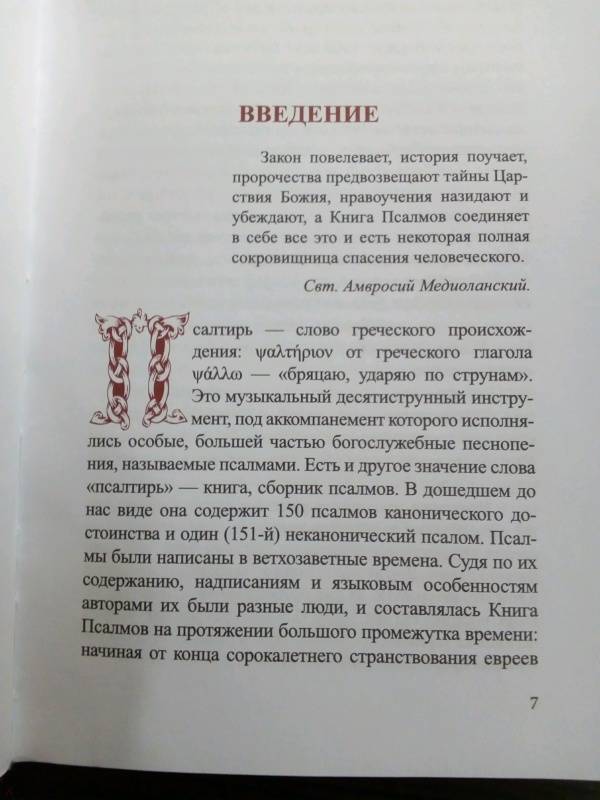 ВВЕДЕНИЕ

Закон повелевает, история поучает, пророчества предвозвещают тайны Царствия Божия, нравоучения назидают и убеждают, а Книга Псалмов соединяет в себе все это и есть некоторая полная сокровищница спасения человеческого.

Свт. Амвросий Медиоланский.

Псалтирь — слово греческого происхождения: ψαλτήριον от греческого глагола ψάλλω — «бряцаю, ударяю по струнам». Это музыкальный десятиструнный инструмент, под аккомпанемент которого исполнялись особые, большей частью богослужебные песнопения, называемые псалмами. Есть и другое значение слова «псалтирь» — книга, сборник псалмов. В дошедшем до нас виде она содержит 150 псалмов канонического достоинства и один (151-й) неканонический псалом. Псалмы были написаны в ветхозаветные времена. Судя по их содержанию, надписаниям и языковым особенностям авторами их были разные люди, и составлялась Книга Псалмов на протяжении большого промежутка времени: начиная от конца сорокалетнего странствования евреев

7